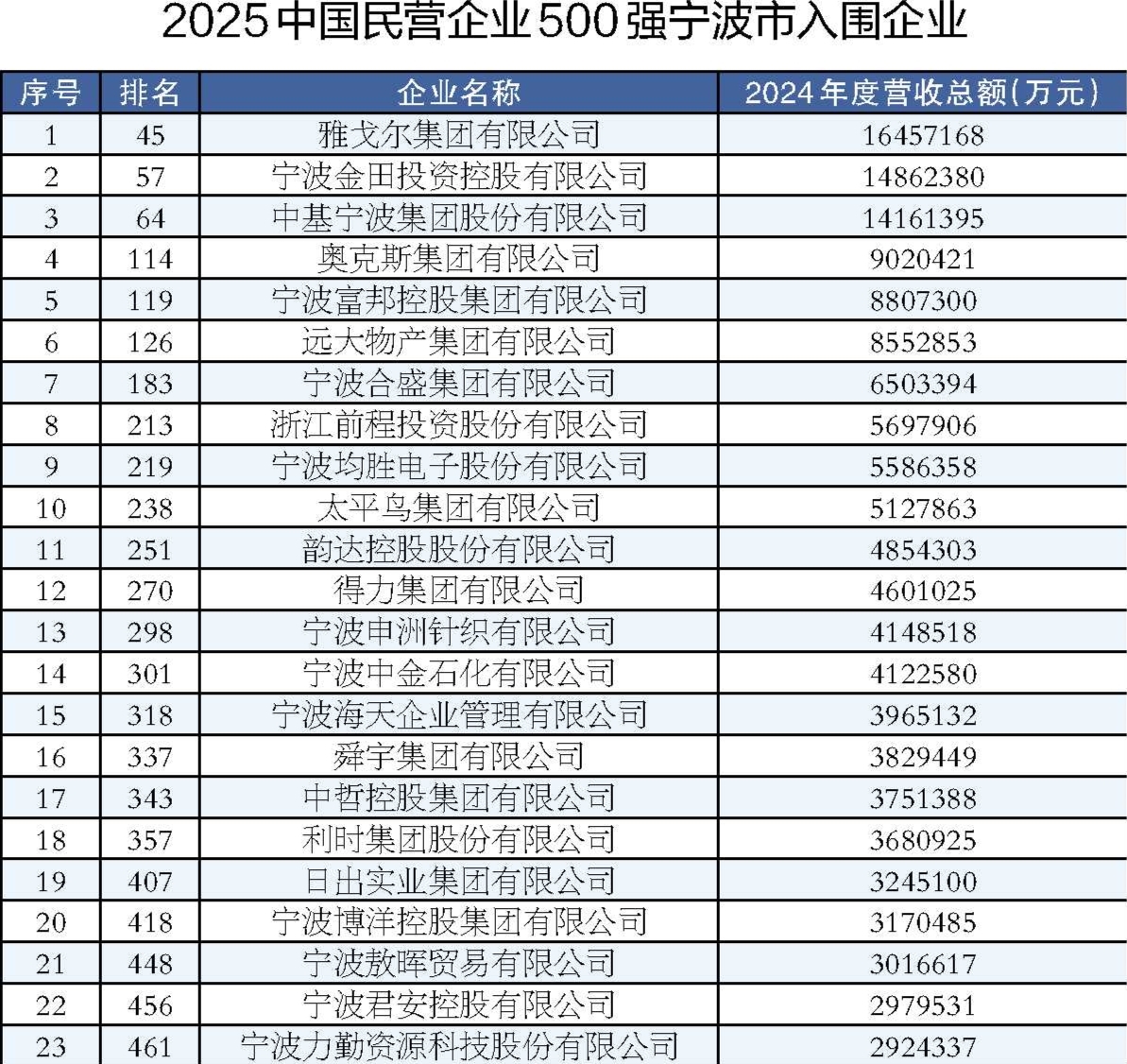 2025中国民营企业500强宁波市入围企业

| 序号 | 排名 | 企业名称 | 2024年度营收总额(万元) |
|---|---|---|---|
| 1 | 45 | 雅戈尔集团有限公司 | 16457168 |
| 2 | 57 | 宁波金田投资控股有限公司 | 14862380 |
| 3 | 64 | 中基宁波集团股份有限公司 | 14161395 |
| 4 | 114 | 奥克斯集团有限公司 | 9020421 |
| 5 | 119 | 宁波富邦控股集团有限公司 | 8807300 |
| 6 | 126 | 远大物产集团有限公司 | 8552853 |
| 7 | 183 | 宁波合盛集团有限公司 | 6503394 |
| 8 | 213 | 浙江前程投资股份有限公司 | 5697906 |
| 9 | 219 | 宁波均胜电子股份有限公司 | 5586358 |
| 10 | 238 | 太平鸟集团有限公司 | 5127863 |
| 11 | 251 | 韵达控股股份有限公司 | 4854303 |
| 12 | 270 | 得力集团有限公司 | 4601025 |
| 13 | 298 | 宁波申洲针织有限公司 | 4148518 |
| 14 | 301 | 宁波中金石化有限公司 | 4122580 |
| 15 | 318 | 宁波海天企业管理有限公司 | 3965132 |
| 16 | 337 | 舜宇集团有限公司 | 3829449 |
| 17 | 343 | 中哲控股集团有限公司 | 3751388 |
| 18 | 357 | 利时集团股份有限公司 | 3680925 |
| 19 | 407 | 日出实业集团有限公司 | 3245100 |
| 20 | 418 | 宁波博洋控股集团有限公司 | 3170485 |
| 21 | 448 | 宁波敖晖贸易有限公司 | 3016617 |
| 22 | 456 | 宁波君安控股有限公司 | 2979531 |
| 23 | 461 | 宁波力勤资源科技股份有限公司 | 2924337 |